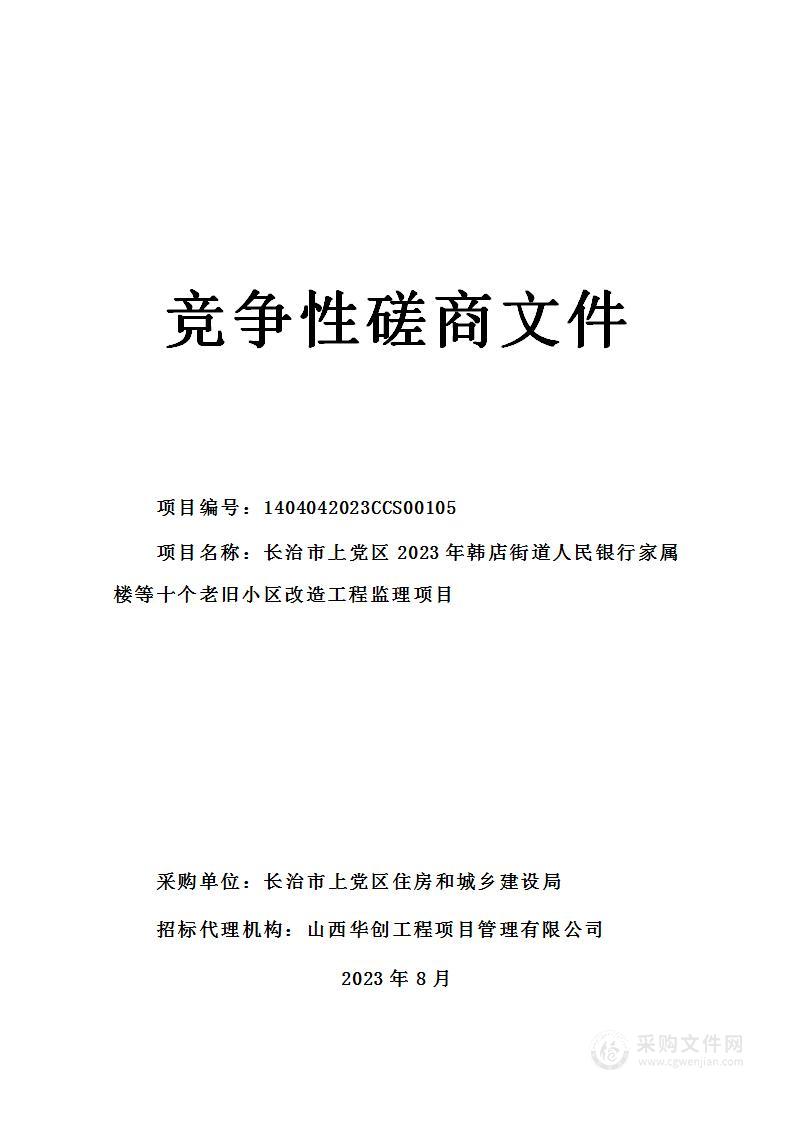 竞争性磋商文件

项目编号：1404042023CCS00105

项目名称：长治市上党区 2023 年韩店街道人民银行家属楼等十个老旧小区改造工程监理项目

采购单位：长治市上党区住房和城乡建设局

招标代理机构：山西华创工程项目管理有限公司

2023 年 8 月

采购文件网
www.cgwenjian.com